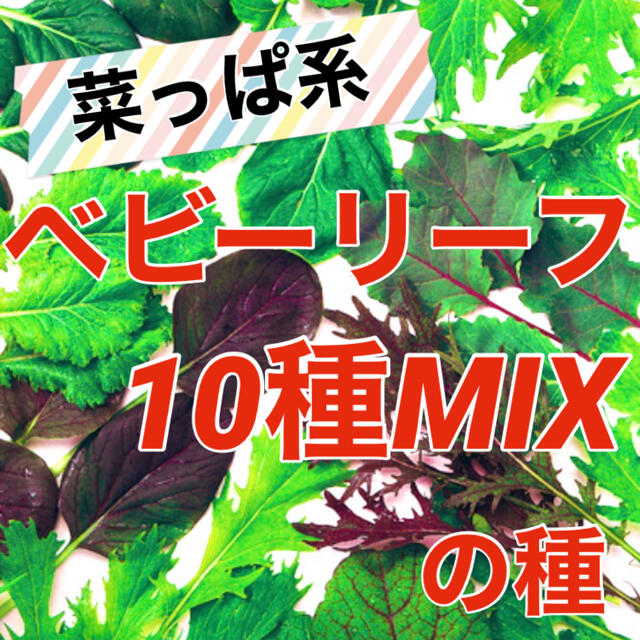 菜っぱ系

ベビーリーフ

10種MIX

の種